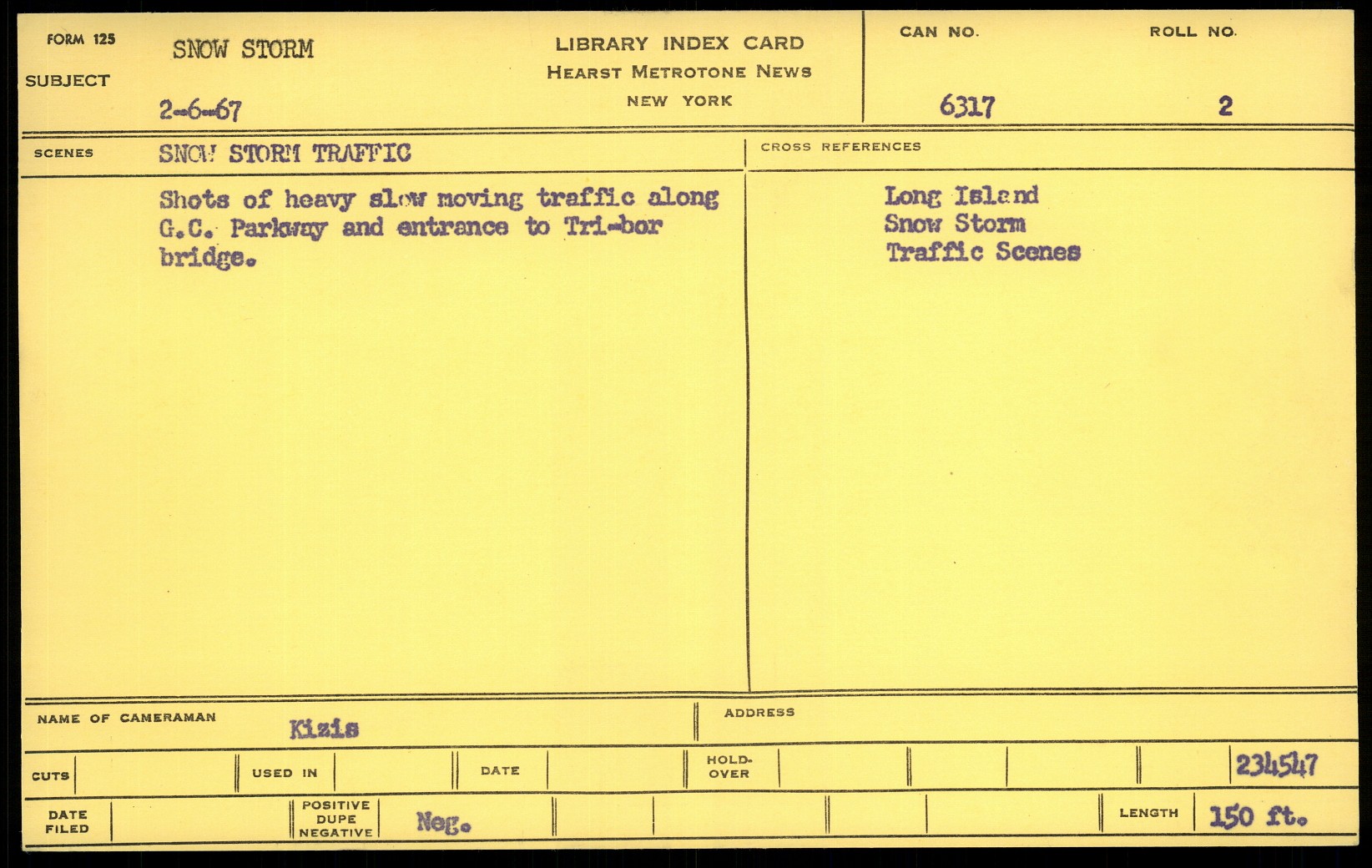 FORM 125
SUBJECT
SNOW STORM
2-6-67

LIBRARY INDEX CARD
HEARST METROTONE NEWS
NEW YORK

CAN NO.
6317
ROLL NO.
2

SCENES
SNOW STORM TRAFFIC

Shots of heavy slow moving traffic along G.C. Parkway and entrance to Tri-bor bridge.

CROSS REFERENCES

Long Island
Snow Storm
Traffic Scenes

NAME OF CAMERAMAN
Kizis

ADDRESS

CUTS
USED IN
DATE
HOLD-OVER
234547

DATE FILED
POSITIVE DUPE NEGATIVE
Neg.
LENGTH
150 ft.